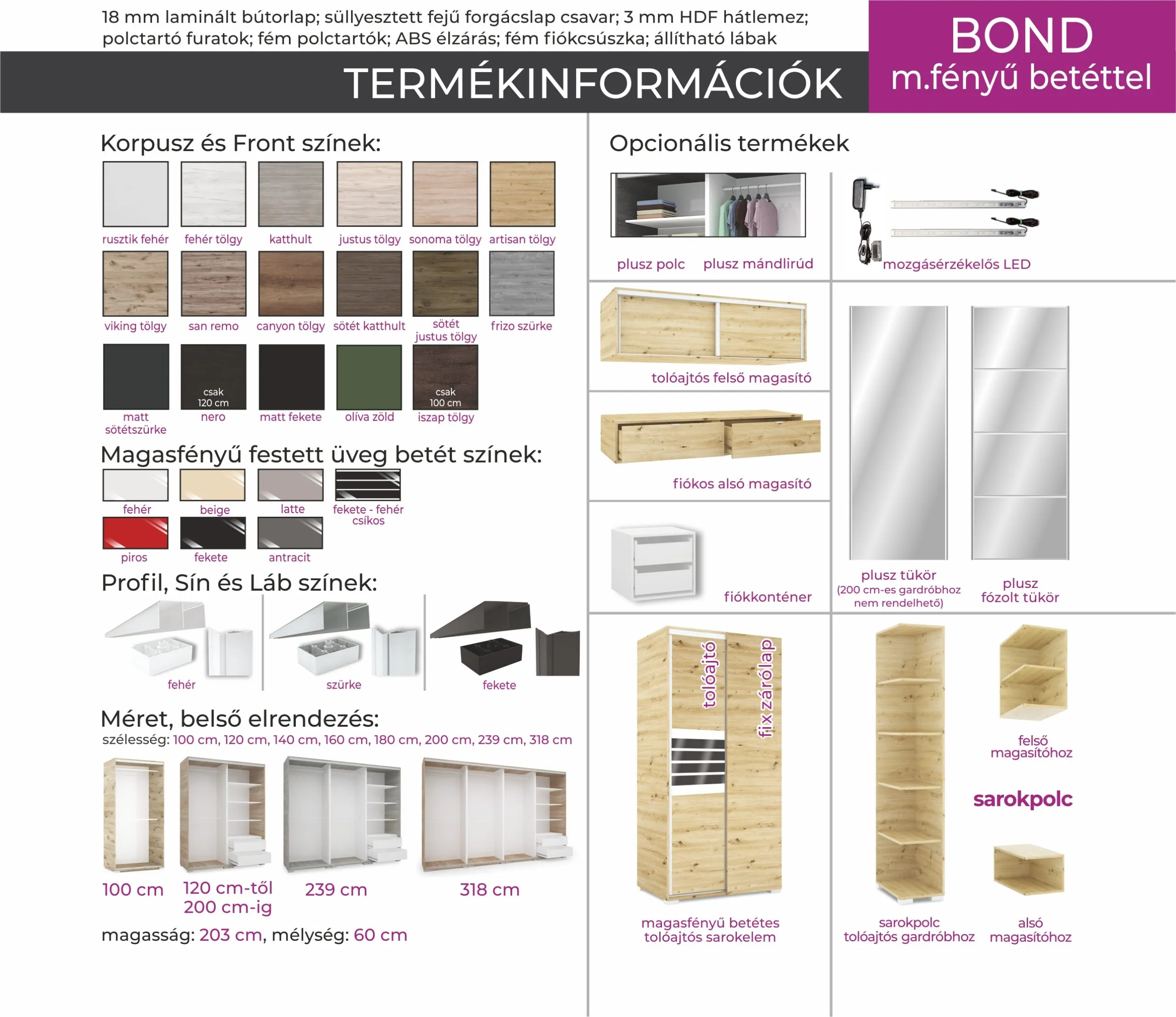 18 mm laminált bútorlap; süllyesztett fejű forgácslap csavar; 3 mm HDF hátlemez; polctartó furatok; fém polctartók; ABS élzárás; fém fiókcsúszka; állítható lábak

TERMÉKINFORMÁCIÓK

BOND
m.fényű betéttel

Korpusz és Front színek:

rusztik fehér
fehér tölgy
katthult
justus tölgy
sonoma tölgy
artisan tölgy
viking tölgy
san remo
canyon tölgy
sötét katthult
sötét justus tölgy
frizo szürke
matt sötétszürke
csak 120 cm
nero
matt fekete
olíva zöld
csak 100 cm
iszap tölgy

Magasfényű festett üveg betét színek:

fehér
beige
latte
fekete - fehér csíkos
piros
fekete
antracit

Profil, Sín és Láb színek:

fehér
szürke
fekete

Méret, belső elrendezés:
szélesség: 100 cm, 120 cm, 140 cm, 160 cm, 180 cm, 200 cm, 239 cm, 318 cm

100 cm
120 cm-től 200 cm-ig
239 cm
318 cm

magasság: 203 cm, mélység: 60 cm

Opcionális termékek

plusz polc
plusz mándlirúd
mozgásérzékelős LED
tolóajtós felső magasító
fiókos alsó magasító
fiókkonténer
plusz tükör
(200 cm-es gardróbhoz nem rendelhető)
plusz fózolt tükör
tolóajtó
fix zárólap
magasfényű betétes tolóajtós sarokelem
felső magasítóhoz
sarokpolc
sarokpolc tolóajtós gardróbhoz
alsó magasítóhoz